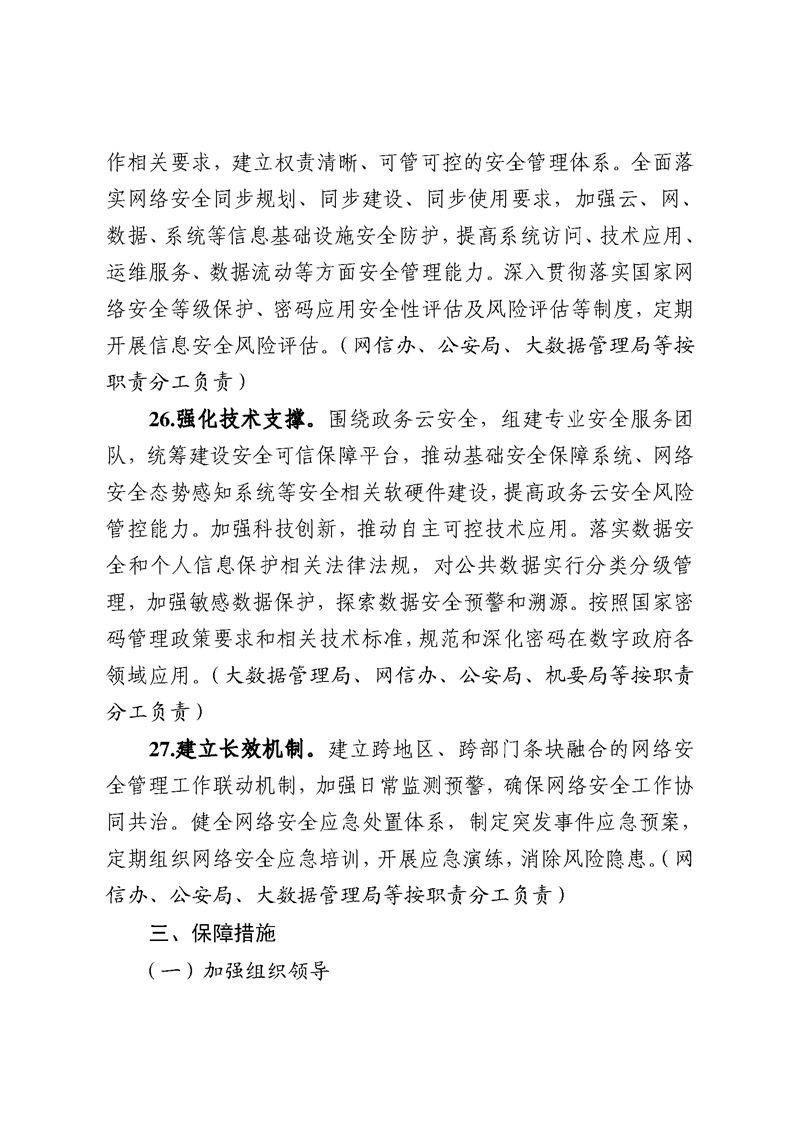 作相关要求，建立权责清晰、可管可控的安全管理体系。全面落实网络安全同步规划、同步建设、同步使用要求，加强云、网、数据、系统等信息基础设施安全防护，提高系统访问、技术应用、运维服务、数据流动等方面安全管理能力。深入贯彻落实国家网络安全等级保护、密码应用安全性评估及风险评估等制度，定期开展信息安全风险评估。（网信办、公安局、大数据管理局等按职责分工负责）

26.强化技术支撑。围绕政务云安全，组建专业安全服务团队，统筹建设安全可信保障平台，推动基础安全保障系统、网络安全态势感知系统等安全相关软硬件建设，提高政务云安全风险管控能力。加强科技创新，推动自主可控技术应用。落实数据安全和个人信息保护相关法律法规，对公共数据实行分类分级管理，加强敏感数据保护，探索数据安全预警和溯源。按照国家密码管理政策要求和相关技术标准，规范和深化密码在数字政府各领域应用。（大数据管理局、网信办、公安局、机要局等按职责分工负责）

27.建立长效机制。建立跨地区、跨部门条块融合的网络安全管理工作联动机制，加强日常监测预警，确保网络安全工作协同共治。健全网络安全应急处置体系，制定突发事件应急预案，定期组织网络安全应急培训，开展应急演练，消除风险隐患。（网信办、公安局、大数据管理局等按职责分工负责）

三、保障措施

（一）加强组织领导